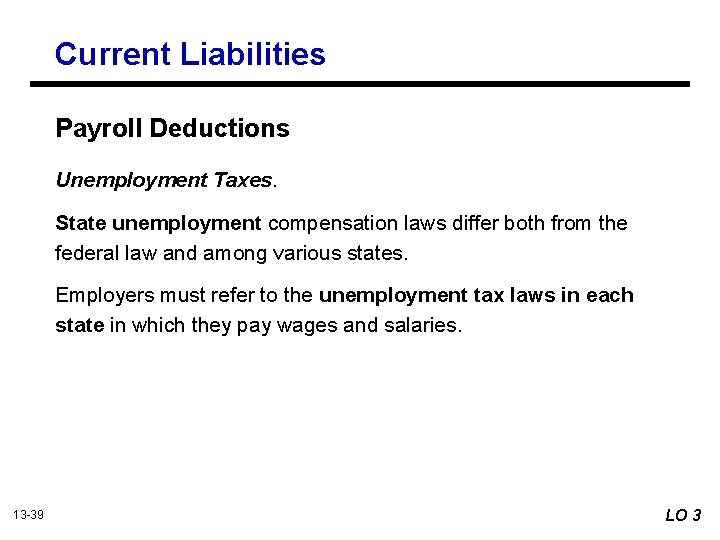 Current Liabilities

Payroll Deductions

Unemployment Taxes.

State unemployment compensation laws differ both from the federal law and among various states.

Employers must refer to the unemployment tax laws in each state in which they pay wages and salaries.

13-39

LO 3